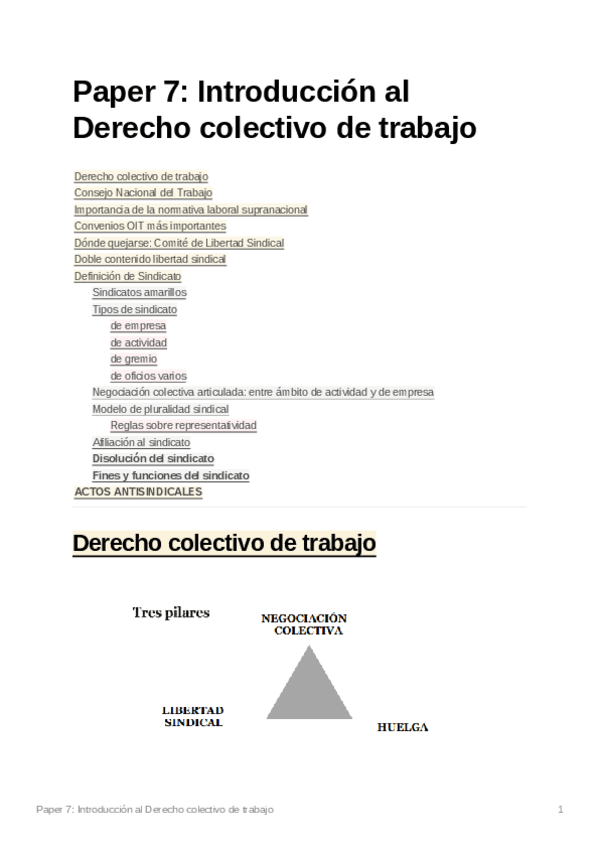 Paper 7: Introducción al Derecho colectivo de trabajo

Derecho colectivo de trabajo
Consejo Nacional del Trabajo
Importancia de la normativa laboral supranacional
Convenios OIT más importantes
Dónde quejarse: Comité de Libertad Sindical
Doble contenido libertad sindical
Definición de Sindicato
Sindicatos amarillos
Tipos de sindicato
de empresa
de actividad
de gremio
de oficios varios
Negociación colectiva articulada: entre ámbito de actividad y de empresa
Modelo de pluralidad sindical
Reglas sobre representatividad
Afiliación al sindicato
Disolución del sindicato
Fines y funciones del sindicato
ACTOS ANTISINDICALES

Derecho colectivo de trabajo

Tres pilares

NEGOCIACIÓN COLECTIVA

LIBERTAD SINDICAL

HUELGA

Paper 7: Introducción al Derecho colectivo de trabajo

1